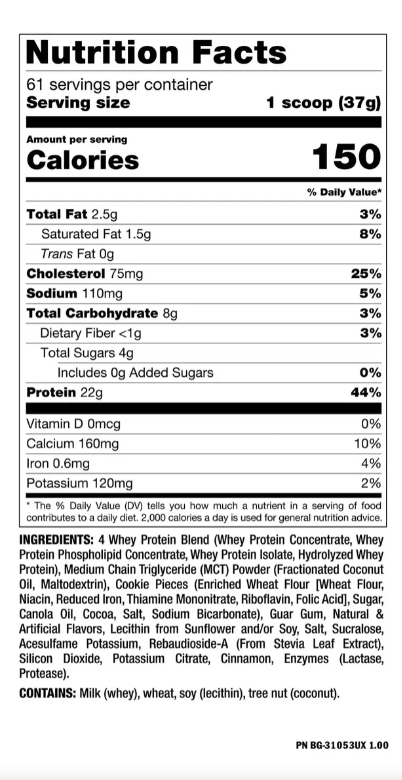 Nutrition Facts

61 servings per container
Serving size 1 scoop (37g)

Amount per serving
Calories 150

% Daily Value*

Total Fat 2.5g 3%
Saturated Fat 1.5g 8%
Trans Fat 0g
Cholesterol 75mg 25%
Sodium 110mg 5%
Total Carbohydrate 8g 3%
Dietary Fiber <1g 3%
Total Sugars 4g
Includes 0g Added Sugars 0%
Protein 22g 44%

Vitamin D 0mcg 0%
Calcium 160mg 10%
Iron 0.6mg 4%
Potassium 120mg 2%

* The % Daily Value (DV) tells you how much a nutrient in a serving of food contributes to a daily diet. 2,000 calories a day is used for general nutrition advice.

INGREDIENTS: 4 Whey Protein Blend (Whey Protein Concentrate, Whey Protein Phospholipid Concentrate, Whey Protein Isolate, Hydrolyzed Whey Protein), Medium Chain Triglyceride (MCT) Powder (Fractionated Coconut Oil, Maltodextrin), Cookie Pieces (Enriched Wheat Flour [Wheat Flour, Niacin, Reduced Iron, Thiamine Mononitrate, Riboflavin, Folic Acid], Sugar, Canola Oil, Cocoa, Salt, Sodium Bicarbonate), Guar Gum, Natural & Artificial Flavors, Lecithin from Sunflower and/or Soy, Salt, Sucralose, Acesulfame Potassium, Rebaudioside-A (From Stevia Leaf Extract), Silicon Dioxide, Potassium Citrate, Cinnamon, Enzymes (Lactase, Protease).

CONTAINS: Milk (whey), wheat, soy (lecithin), tree nut (coconut).

PN BG-31053UX 1.00